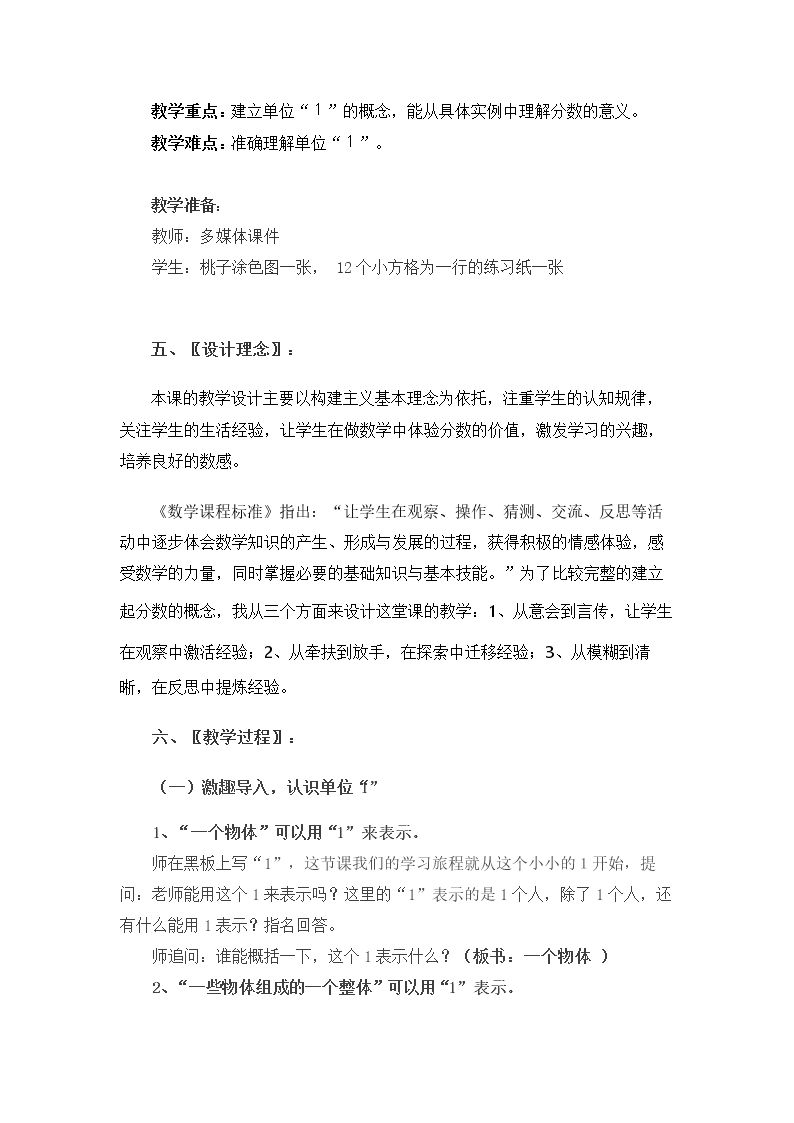 教学重点：建立单位“1”的概念，能从具体实例中理解分数的意义。

教学难点：准确理解单位“1”。

教学准备：
教师：多媒体课件
学生：桃子涂色图一张， 12个小方格为一行的练习纸一张

五、〖设计理念〗：

本课的教学设计主要以构建主义基本理念为依托，注重学生的认知规律，关注学生的生活经验，让学生在做数学中体验分数的价值，激发学习的兴趣，培养良好的数感。

《数学课程标准》指出：“让学生在观察、操作、猜测、交流、反思等活动中逐步体会数学知识的产生、形成与发展的过程，获得积极的情感体验，感受数学的力量，同时掌握必要的基础知识与基本技能。”为了比较完整的建立起分数的概念，我从三个方面来设计这堂课的教学：1、从意会到言传，让学生在观察中激活经验；2、从牵扶到放手，在探索中迁移经验；3、从模糊到清晰，在反思中提炼经验。

六、〖教学过程〗：

（一）激趣导入，认识单位“1”

1、“一个物体”可以用“1”来表示。

师在黑板上写“1”，这节课我们的学习旅程就从这个小小的1开始，提问：老师能用这个1来表示吗？这里的“1”表示的是1个人，除了1个人，还有什么能用1表示？指名回答。

师追问：谁能概括一下，这个1表示什么？（板书：一个物体 ）

2、“一些物体组成的一个整体”可以用“1”表示。